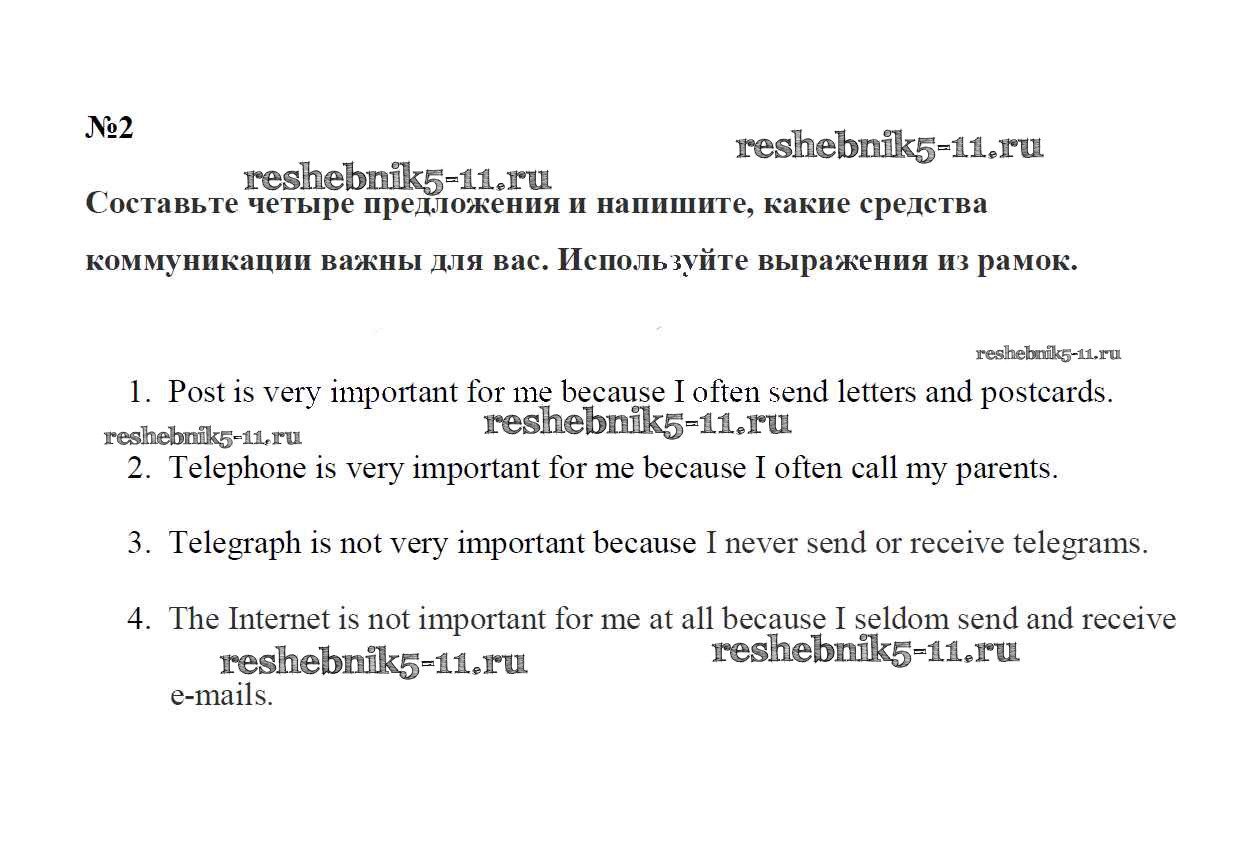 №2

Составьте четыре предложения и напишите, какие средства коммуникации важны для вас. Используйте выражения из рамок.

1. Post is very important for me because I often send letters and postcards.

2. Telephone is very important for me because I often call my parents.

3. Telegraph is not very important because I never send or receive telegrams.

4. The Internet is not important for me at all because I seldom send and receive e-mails.

reshebnik5-11.ru